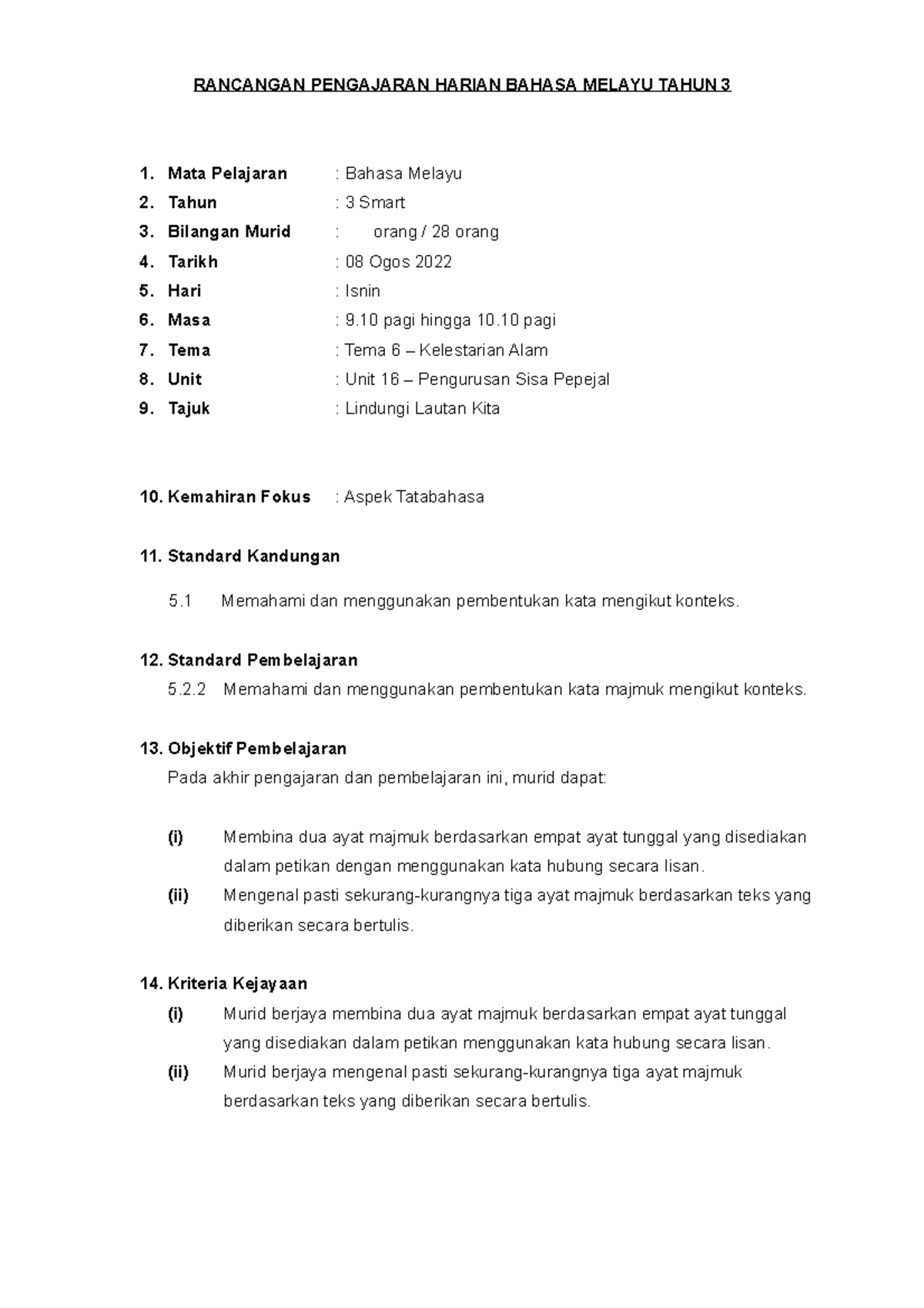 RANCANGAN PENGAJARAN HARIAN BAHASA MELAYU TAHUN 3

1. Mata Pelajaran : Bahasa Melayu
2. Tahun : 3 Smart
3. Bilangan Murid : orang / 28 orang
4. Tarikh : 08 Ogos 2022
5. Hari : Isnin
6. Masa : 9.10 pagi hingga 10.10 pagi
7. Tema : Tema 6 – Kelestarian Alam
8. Unit : Unit 16 – Pengurusan Sisa Pepejal
9. Tajuk : Lindungi Lautan Kita

10. Kemahiran Fokus : Aspek Tatabahasa

11. Standard Kandungan

5.1 Memahami dan menggunakan pembentukan kata mengikut konteks.

12. Standard Pembelajaran
5.2.2 Memahami dan menggunakan pembentukan kata majmuk mengikut konteks.

13. Objektif Pembelajaran
Pada akhir pengajaran dan pembelajaran ini, murid dapat:

(i) Membina dua ayat majmuk berdasarkan empat ayat tunggal yang disediakan dalam petikan dengan menggunakan kata hubung secara lisan.
(ii) Mengenal pasti sekurang-kurangnya tiga ayat majmuk berdasarkan teks yang diberikan secara bertulis.

14. Kriteria Kejayaan
(i) Murid berjaya membina dua ayat majmuk berdasarkan empat ayat tunggal yang disediakan dalam petikan menggunakan kata hubung secara lisan.
(ii) Murid berjaya mengenal pasti sekurang-kurangnya tiga ayat majmuk berdasarkan teks yang diberikan secara bertulis.